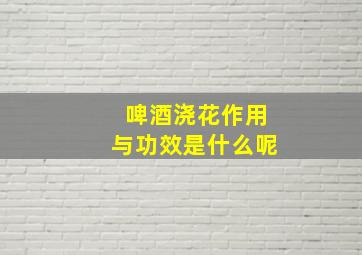 啤酒浇花作用
与功效是什么呢